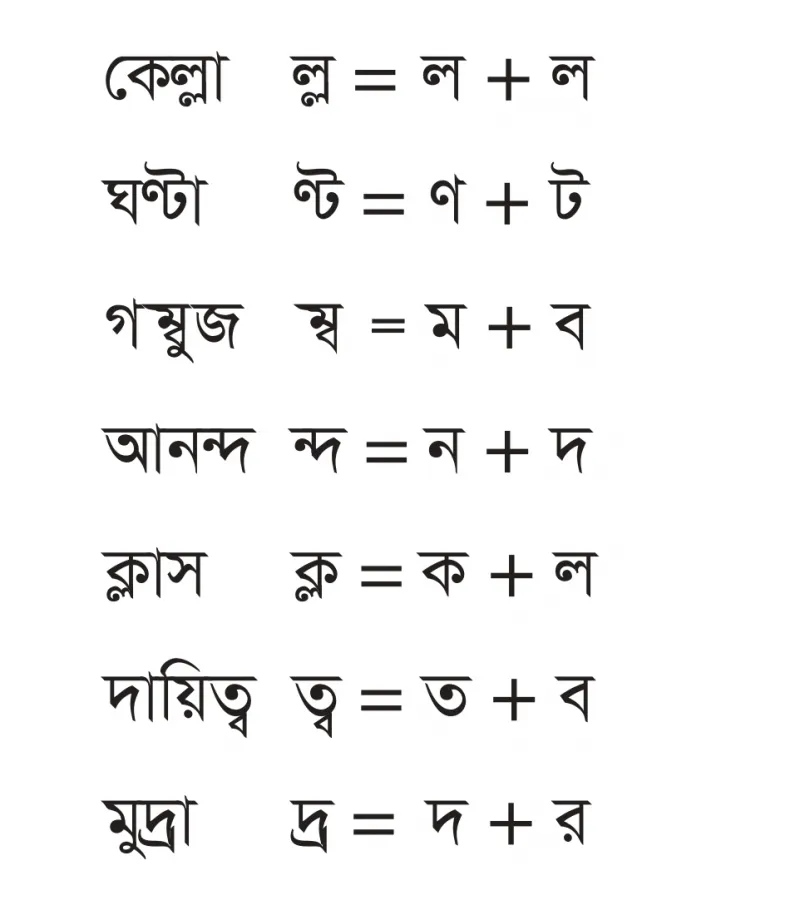 কেল্লা ল্ল = ল + ল

ঘণ্টা ণ্ট = ণ + ট

গম্বুজ ম্ব = ম + ব

আনন্দ ন্দ = ন + দ

ক্লাস ক্ল = ক + ল

দায়িত্ব ত্ব = ত + ব

মুদ্রা দ্র = দ + র